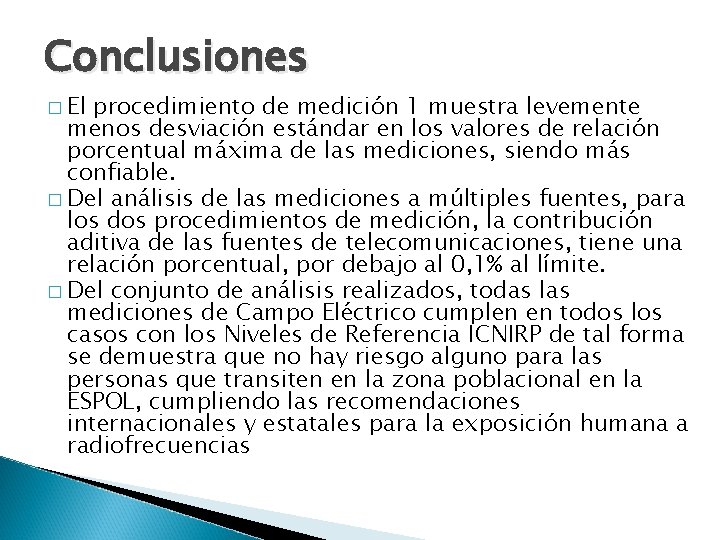 Conclusiones

□ El procedimiento de medición 1 muestra levemente menos desviación estándar en los valores de relación porcentual máxima de las mediciones, siendo más confiable.

□ Del análisis de las mediciones a múltiples fuentes, para los dos procedimientos de medición, la contribución aditiva de las fuentes de telecomunicaciones, tiene una relación porcentual, por debajo al 0,1% al límite.

□ Del conjunto de análisis realizados, todas las mediciones de Campo Eléctrico cumplen en todos los casos con los Niveles de Referencia ICNIRP de tal forma se demuestra que no hay riesgo alguno para las personas que transiten en la zona poblacional en la ESPOL, cumpliendo las recomendaciones internacionales y estatales para la exposición humana a radiofrecuencias